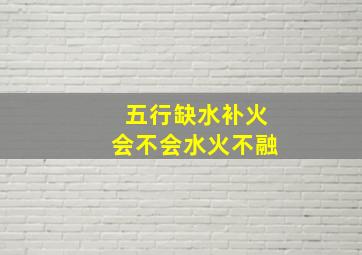 五行缺水补火
会不会水火不融